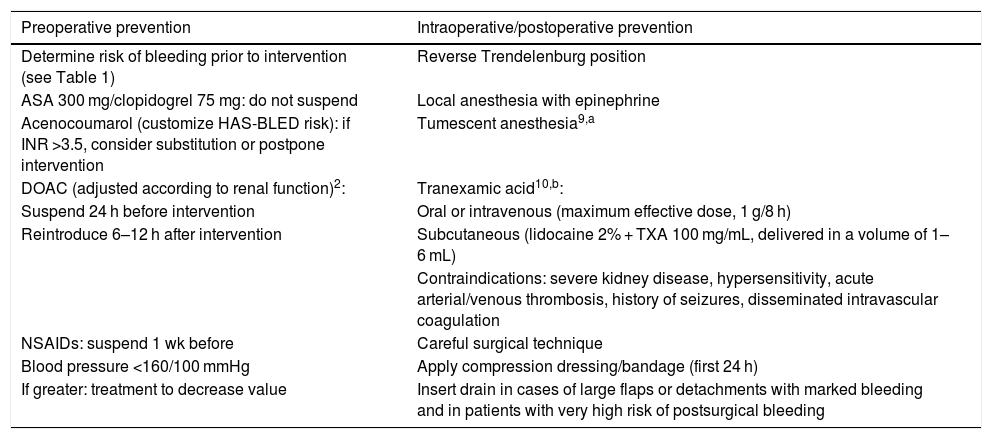 | Preoperative prevention | Intraoperative/postoperative prevention |
|---|---|
| Determine risk of bleeding prior to intervention (see Table 1) | Reverse Trendelenburg position |
| ASA 300 mg/clopidogrel 75 mg: do not suspend | Local anesthesia with epinephrine |
| Acenocoumarol (customize HAS-BLED risk): if INR >3.5, consider substitution or postpone intervention | Tumescent anesthesia$^{9,a}$ |
| DOAC (adjusted according to renal function)$^{2}$: | Tranexamic acid$^{10,b}$: |
| Suspend 24 h before intervention | Oral or intravenous (maximum effective dose, 1 g/8 h) |
| Reintroduce 6–12 h after intervention | Subcutaneous (lidocaine 2% + TXA 100 mg/mL, delivered in a volume of 1–6 mL) |
| | Contraindications: severe kidney disease, hypersensitivity, acute arterial/venous thrombosis, history of seizures, disseminated intravascular coagulation |
| NSAIDs: suspend 1 wk before | Careful surgical technique |
| Blood pressure <160/100 mmHg | Apply compression dressing/bandage (first 24 h) |
| If greater: treatment to decrease value | Insert drain in cases of large flaps or detachments with marked bleeding and in patients with very high risk of postsurgical bleeding |